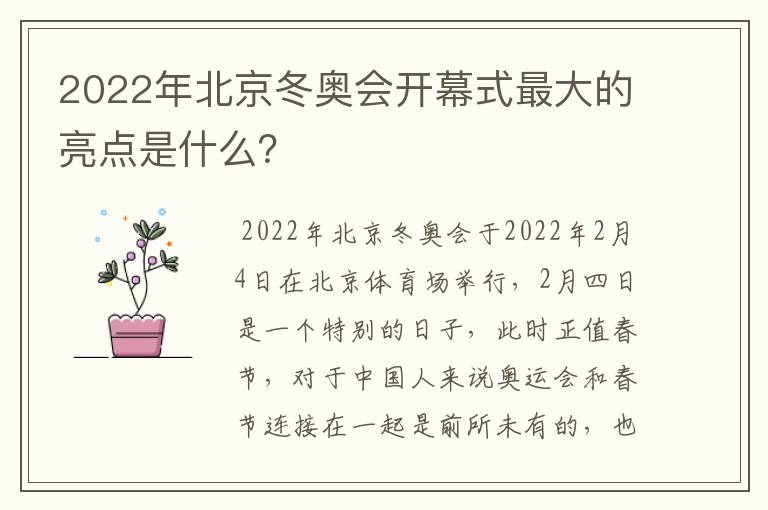 2022年北京冬奥会开幕式最大的亮点是什么？

2022年北京冬奥会于2022年2月4日在北京体育场举行，2月四日是一个特别的日子，此时正值春节，对于中国人来说奥运会和春节连接在一起是前所未有的，也